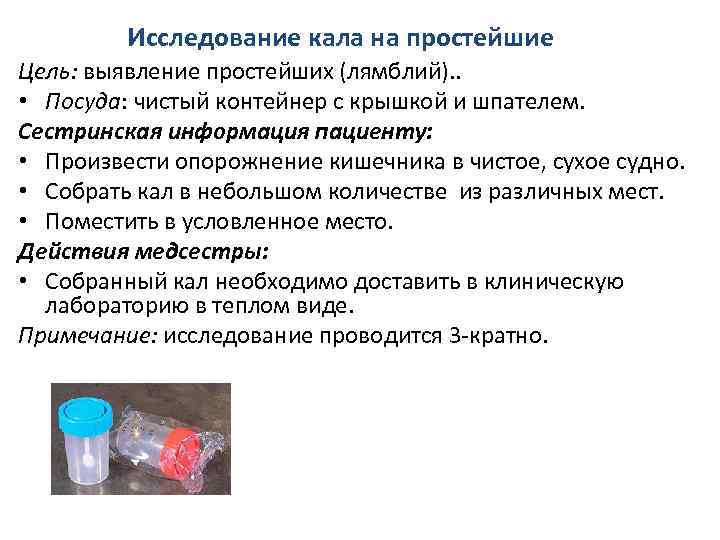 Исследование кала на простейшие

Цель: выявление простейших (лямблий)..

• Посуда: чистый контейнер с крышкой и шпателем.

Сестринская информация пациенту:

• Произвести опорожнение кишечника в чистое, сухое судно.
• Собрать кал в небольшом количестве из различных мест.
• Поместить в условленное место.

Действия медсестры:

• Собранный кал необходимо доставить в клиническую лабораторию в теплом виде.

Примечание: исследование проводится 3-кратно.